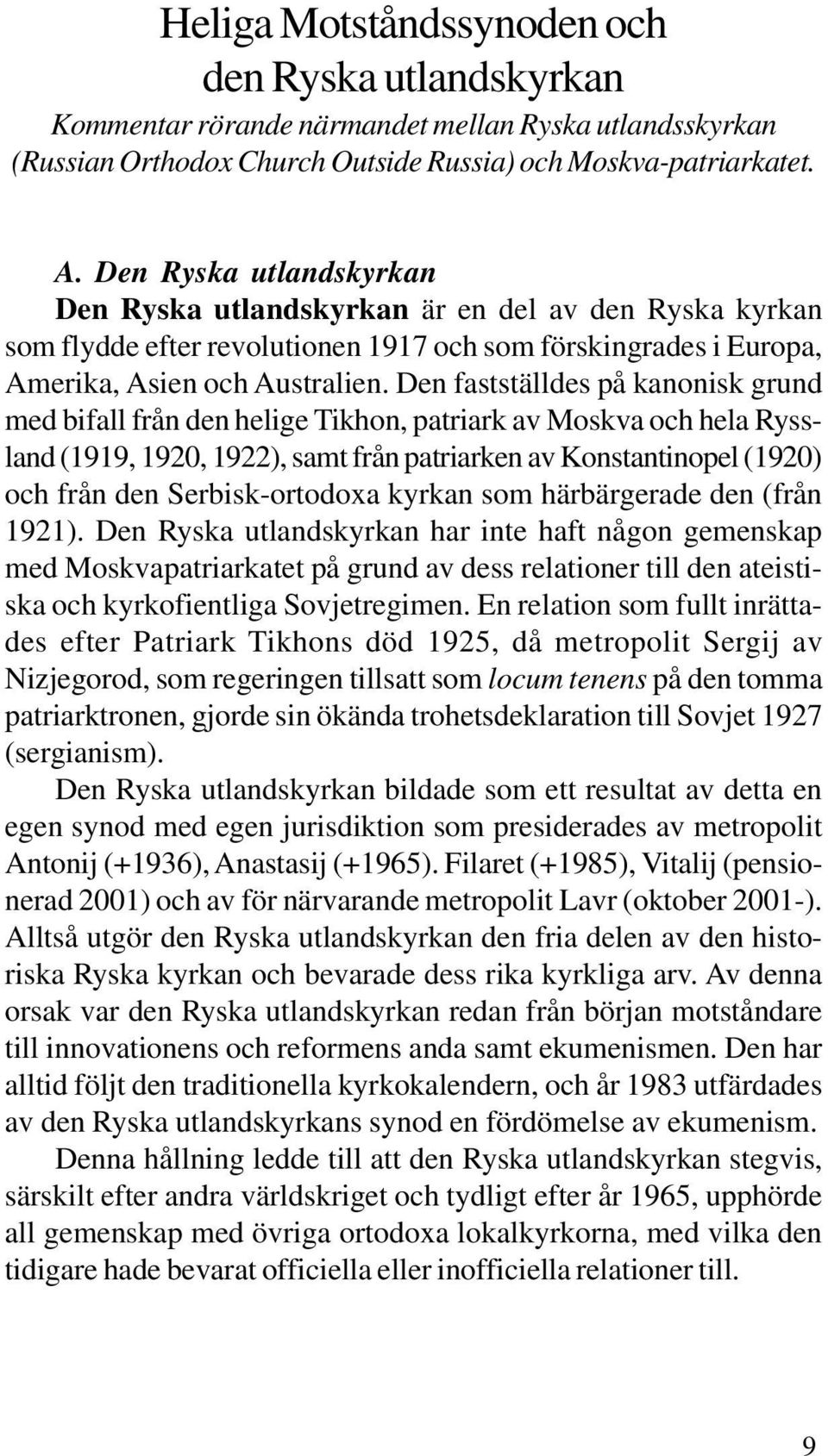 Heliga Motståndssynoden och den Ryska utlandskyrkan

Kommentar rörande närmandet mellan Ryska utlandsskyrkan (Russian Orthodox Church Outside Russia) och Moskva-patriarkatet.

A. Den Ryska utlandskyrkan

Den Ryska utlandskyrkan är en del av den Ryska kyrkan som flydde efter revolutionen 1917 och som förskingrades i Europa, Amerika, Asien och Australien. Den fastställdes på kanonisk grund med bifall från den helige Tikhon, patriark av Moskva och hela Ryssland (1919, 1920, 1922), samt från patriarken av Konstantinopel (1920) och från den Serbisk-ortodoxa kyrkan som härbärgerade den (från 1921). Den Ryska utlandskyrkan har inte haft någon gemenskap med Moskvapatriarkatet på grund av dess relationer till den ateistiska och kyrkofientliga Sovjetregimen. En relation som fullt inrättades efter Patriark Tikhons död 1925, då metropolit Sergij av Nizjegorod, som regeringen tillsatt som locum tenens på den tomma patriarktronen, gjorde sin ökända trohetsdeklaration till Sovjet 1927 (sergianism).

Den Ryska utlandskyrkan bildade som ett resultat av detta en egen synod med egen jurisdiktion som presiderades av metropolit Antonij (+1936), Anastasij (+1965). Filaret (+1985), Vitalij (pensionerad 2001) och av för närvarande metropolit Lavr (oktober 2001-). Alltså utgör den Ryska utlandskyrkan den fria delen av den historiska Ryska kyrkan och bevarade dess rika kyrkliga arv. Av denna orsak var den Ryska utlandskyrkan redan från början motståndare till innovationens och reformens anda samt ekumenismen. Den har alltid följt den traditionella kyrkokalendern, och år 1983 utfärdades av den Ryska utlandskyrkans synod en fördömelse av ekumenism.

Denna hållning ledde till att den Ryska utlandskyrkan stegvis, särskilt efter andra världskriget och tydligt efter år 1965, upphörde all gemenskap med övriga ortodoxa lokalkyrkorna, med vilka den tidigare hade bevarat officiella eller inofficiella relationer till.

9